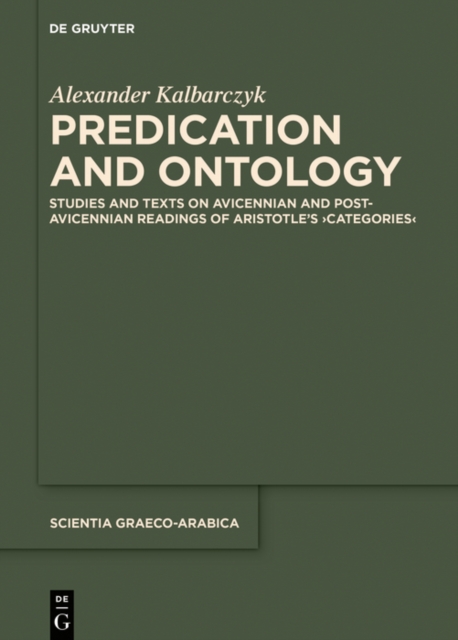 DE GRUYTER

Alexander Kalbarczyk

PREDICATION AND ONTOLOGY

STUDIES AND TEXTS ON AVICENNIAN AND POST-AVICENNIAN READINGS OF ARISTOTLE'S ›CATEGORIES‹

SCIENTIA GRAECO-ARABICA

DE G